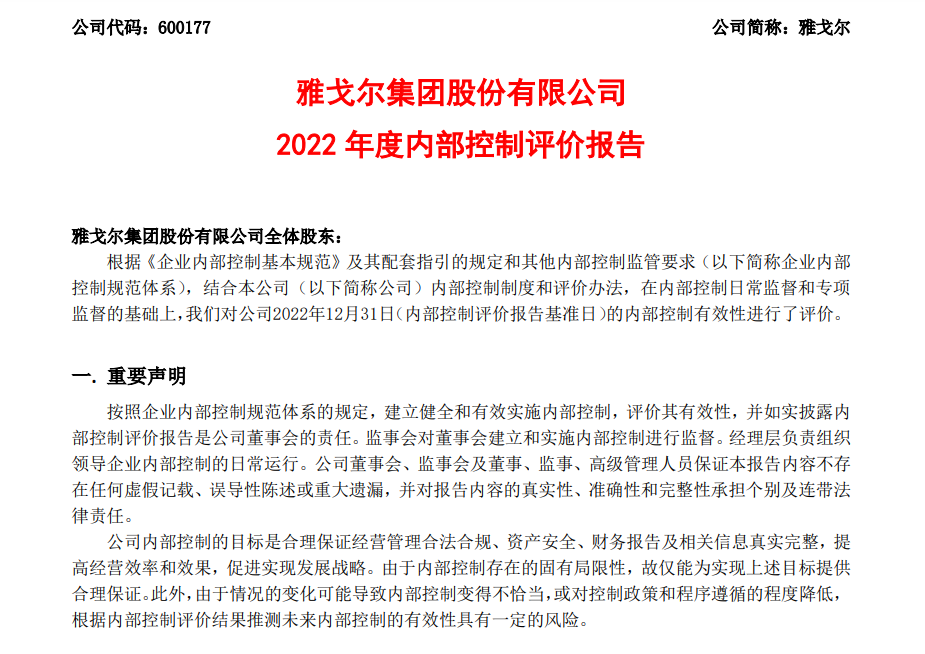 公司代码：600177

公司简称：雅戈尔

雅戈尔集团股份有限公司
2022 年度内部控制评价报告

雅戈尔集团股份有限公司全体股东：

根据《企业内部控制基本规范》及其配套指引的规定和其他内部控制监管要求（以下简称企业内部控制规范体系），结合本公司（以下简称公司）内部控制制度和评价办法，在内部控制日常监督和专项监督的基础上，我们对公司2022年12月31日（内部控制评价报告基准日）的内部控制有效性进行了评价。

一. 重要声明

按照企业内部控制规范体系的规定，建立健全和有效实施内部控制，评价其有效性，并如实披露内部控制评价报告是公司董事会的责任。监事会对董事会建立和实施内部控制进行监督。经理层负责组织领导企业内部控制的日常运行。公司董事会、监事会及董事、监事、高级管理人员保证本报告内容不存在任何虚假记载、误导性陈述或重大遗漏，并对报告内容的真实性、准确性和完整性承担个别及连带法律责任。

公司内部控制的目标是合理保证经营管理合法合规、资产安全、财务报告及相关信息真实完整，提高经营效率和效果，促进实现发展战略。由于内部控制存在的固有局限性，故仅能为实现上述目标提供合理保证。此外，由于情况的变化可能导致内部控制变得不恰当，或对控制政策和程序遵循的程度降低，根据内部控制评价结果推测未来内部控制的有效性具有一定的风险。